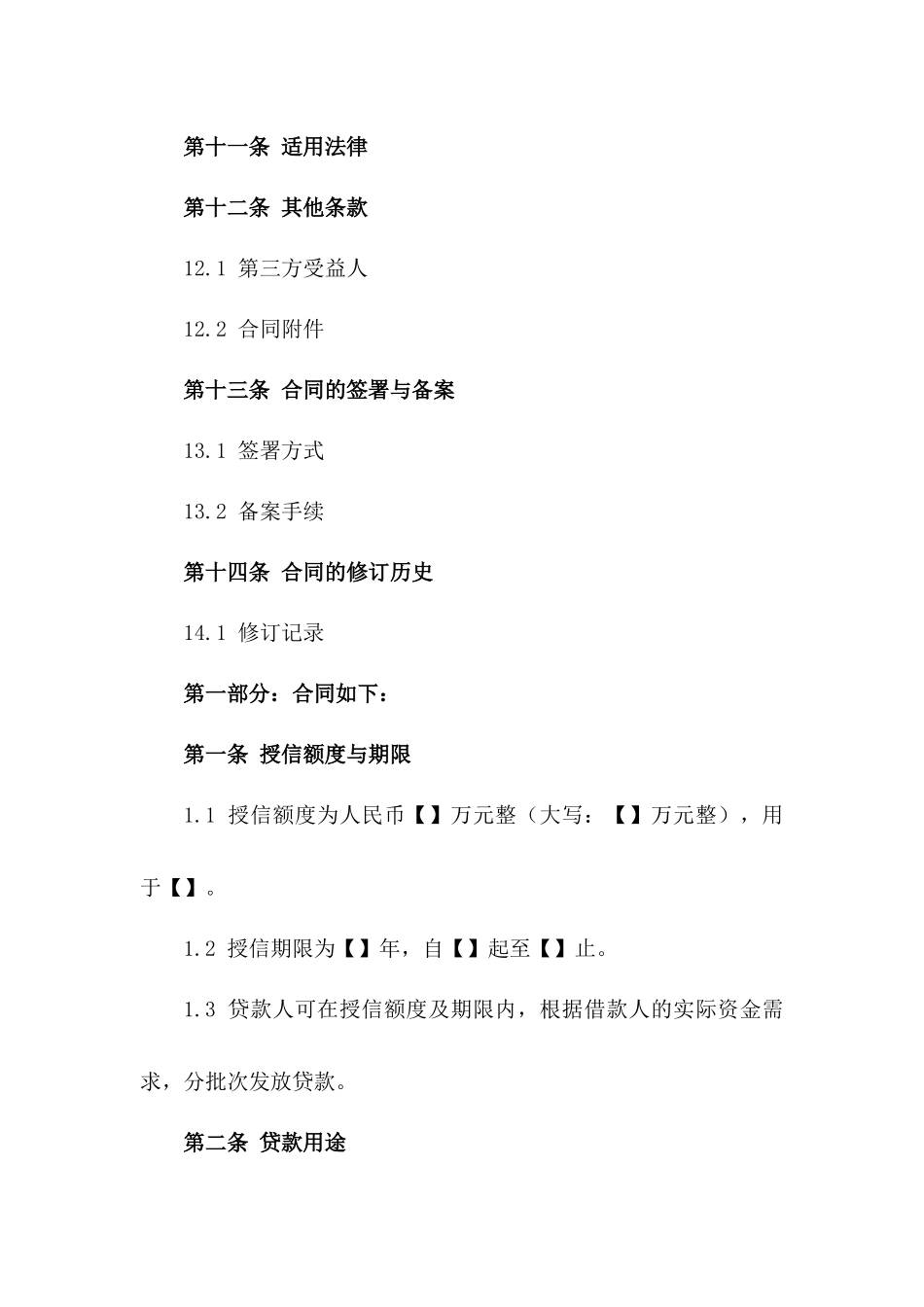 第十一条 适用法律

第十二条 其他条款

12.1 第三方受益人

12.2 合同附件

第十三条 合同的签署与备案

13.1 签署方式

13.2 备案手续

第十四条 合同的修订历史

14.1 修订记录

第一部分：合同如下：

第一条 授信额度与期限

1.1 授信额度为人民币【】万元整（大写：【】万元整），用于【】。

1.2 授信期限为【】年，自【】起至【】止。

1.3 贷款人可在授信额度及期限内，根据借款人的实际资金需求，分批次发放贷款。

第二条 贷款用途